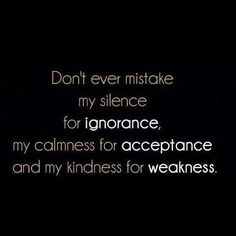 Don't ever mistake
my silence
for ignorance,
my calmness for acceptance
and my kindness for weakness.